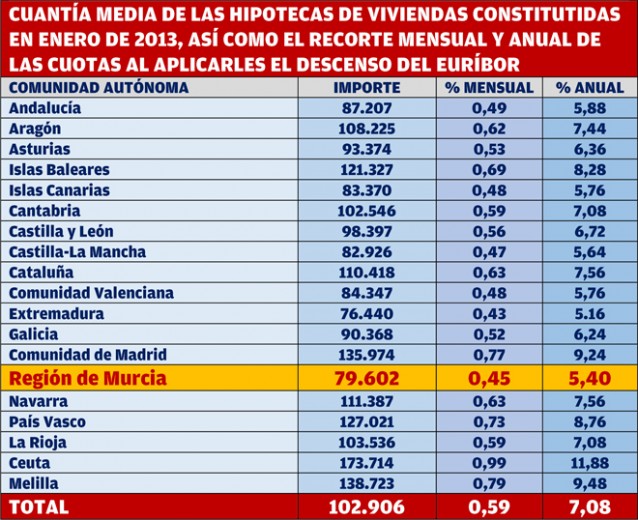 CUANTÍA MEDIA DE LAS HIPOTECAS DE VIVIENDAS CONSTITUTIDAS EN ENERO DE 2013, ASÍ COMO EL RECORTE MENSUAL Y ANUAL DE LAS CUOTAS AL APLICARLES EL DESCENSO DEL EURÍBOR

| COMUNIDAD AUTÓNOMA | IMPORTE | % MENSUAL | % ANUAL |
|---|---|---|---|
| Andalucía | 87.207 | 0,49 | 5,88 |
| Aragón | 108.225 | 0,62 | 7,44 |
| Asturias | 93.374 | 0,53 | 6,36 |
| Islas Baleares | 121.327 | 0,69 | 8,28 |
| Islas Canarias | 83.370 | 0,48 | 5,76 |
| Cantabria | 102.546 | 0,59 | 7,08 |
| Castilla y León | 98.397 | 0,56 | 6,72 |
| Castilla-La Mancha | 82.926 | 0,47 | 5,64 |
| Cataluña | 110.418 | 0,63 | 7,56 |
| Comunidad Valenciana | 84.347 | 0,48 | 5,76 |
| Extremadura | 76.440 | 0,43 | 5.16 |
| Galicia | 90.368 | 0,52 | 6,24 |
| Comunidad de Madrid | 135.974 | 0,77 | 9,24 |
| Región de Murcia | 79.602 | 0,45 | 5,40 |
| Navarra | 111.387 | 0,63 | 7,56 |
| País Vasco | 127.021 | 0,73 | 8,76 |
| La Rioja | 103.536 | 0,59 | 7,08 |
| Ceuta | 173.714 | 0,99 | 11,88 |
| Melilla | 138.723 | 0,79 | 9,48 |
| TOTAL | 102.906 | 0,59 | 7,08 |